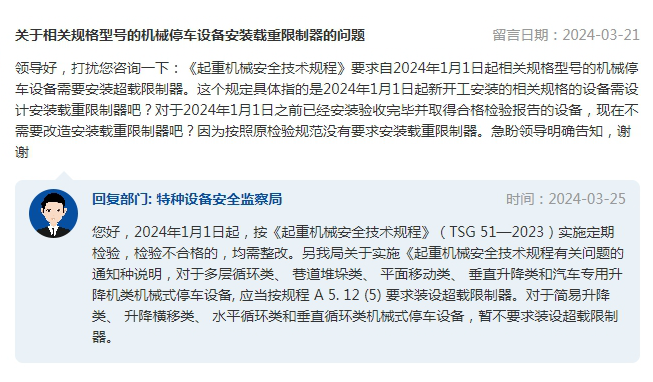 关于相关规格型号的机械停车设备安装载重限制器的问题

留言日期：2024-03-21

领导好，打扰您咨询一下：《起重机械安全技术规程》要求自2024年1月1日起相关规格型号的机械停车设备需要安装超载限制器。这个规定具体指的是2024年1月1日起新开工安装的相关规格的设备需设计安装载重限制器吧？对于2024年1月1日之前已经安装验收完毕并取得合格检验报告的设备，现在不需要改造安装载重限制器吧？因为按照原检验规范没有要求安装载重限制器。急盼领导明确告知，谢谢

回复部门: 特种设备安全监察局

时间：2024-03-25

您好，2024年1月1日起，按《起重机械安全技术规程》（TSG 51—2023）实施定期检验，检验不合格的，均需整改。另我局关于实施《起重机械安全技术规程有关问题的通知种说明，对于多层循环类、 巷道堆垛类、 平面移动类、 垂直升降类和汽车专用升降机类机械式停车设备, 应当按规程 A 5. 12 (5) 要求装设超载限制器。对于简易升降类、 升降横移类、 水平循环类和垂直循环类机械式停车设备，暂不要求装设超载限制器。